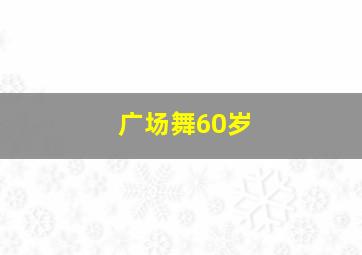 广场舞60岁